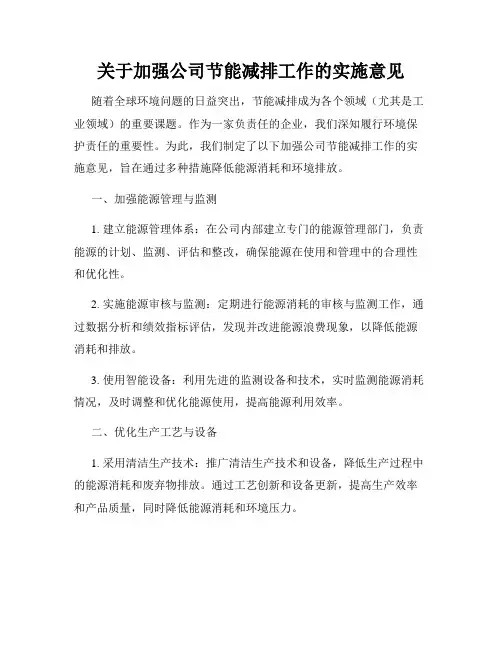 关于加强公司节能减排工作的实施意见

随着全球环境问题的日益突出，节能减排成为各个领域（尤其是工业领域）的重要课题。作为一家负责任的企业，我们深知履行环境保护责任的重要性。为此，我们制定了以下加强公司节能减排工作的实施意见，旨在通过多种措施降低能源消耗和环境排放。

一、加强能源管理与监测

1. 建立能源管理体系：在公司内部建立专门的能源管理部门，负责能源的计划、监测、评估和整改，确保能源在使用和管理中的合理性和优化性。

2. 实施能源审核与监测：定期进行能源消耗的审核与监测工作，通过数据分析和绩效指标评估，发现并改进能源浪费现象，以降低能源消耗和排放。

3. 使用智能设备：利用先进的监测设备和技术，实时监测能源消耗情况，及时调整和优化能源使用，提高能源利用效率。

二、优化生产工艺与设备

1. 采用清洁生产技术：推广清洁生产技术和设备，降低生产过程中的能源消耗和废弃物排放。通过工艺创新和设备更新，提高生产效率和产品质量，同时降低能源消耗和环境压力。